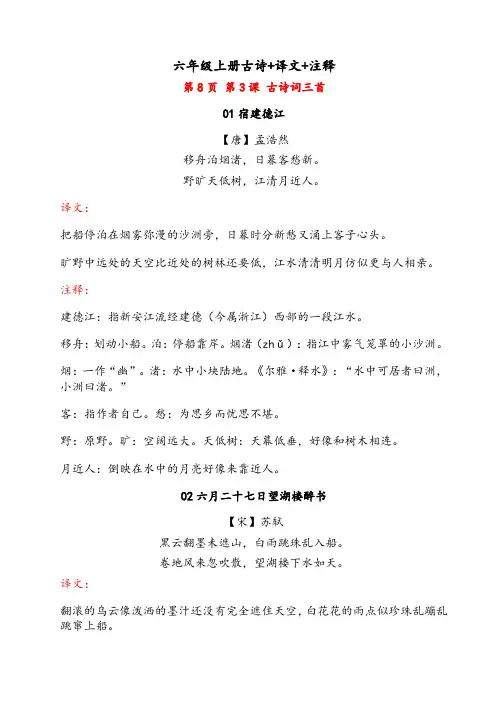 六年级上册古诗+译文+注释

第 8 页 第 3 课 古诗词三首

01 宿建德江

【唐】孟浩然

移舟泊烟渚，日暮客愁新。

野旷天低树，江清月近人。

译文：

把船停泊在烟雾弥漫的沙洲旁，日暮时分新愁又涌上客子心头。

旷野中远处的天空比近处的树林还要低，江水清清明月仿似更与人相亲。

注释：

建德江：指新安江流经建德（今属浙江）西部的一段江水。

移舟：划动小船。泊：停船靠岸。烟渚（zhǔ）：指江中雾气笼罩的小沙洲。

烟：一作“幽”。渚：水中小块陆地。《尔雅·释水》：“水中可居者曰洲，小洲曰渚。”

客：指作者自己。愁：为思乡而忧思不堪。

野：原野。旷：空阔远大。天低树：天幕低垂，好像和树木相连。

月近人：倒映在水中的月亮好像来靠近人。

02 六月二十七日望湖楼醉书

【宋】苏轼

黑云翻墨未遮山，白雨跳珠乱入船。

卷地风来忽吹散，望湖楼下水如天。

译文：

翻滚的乌云像泼洒的墨汁还没有完全遮住天空，白花花的雨点似珍珠乱蹦乱跳窜上船。